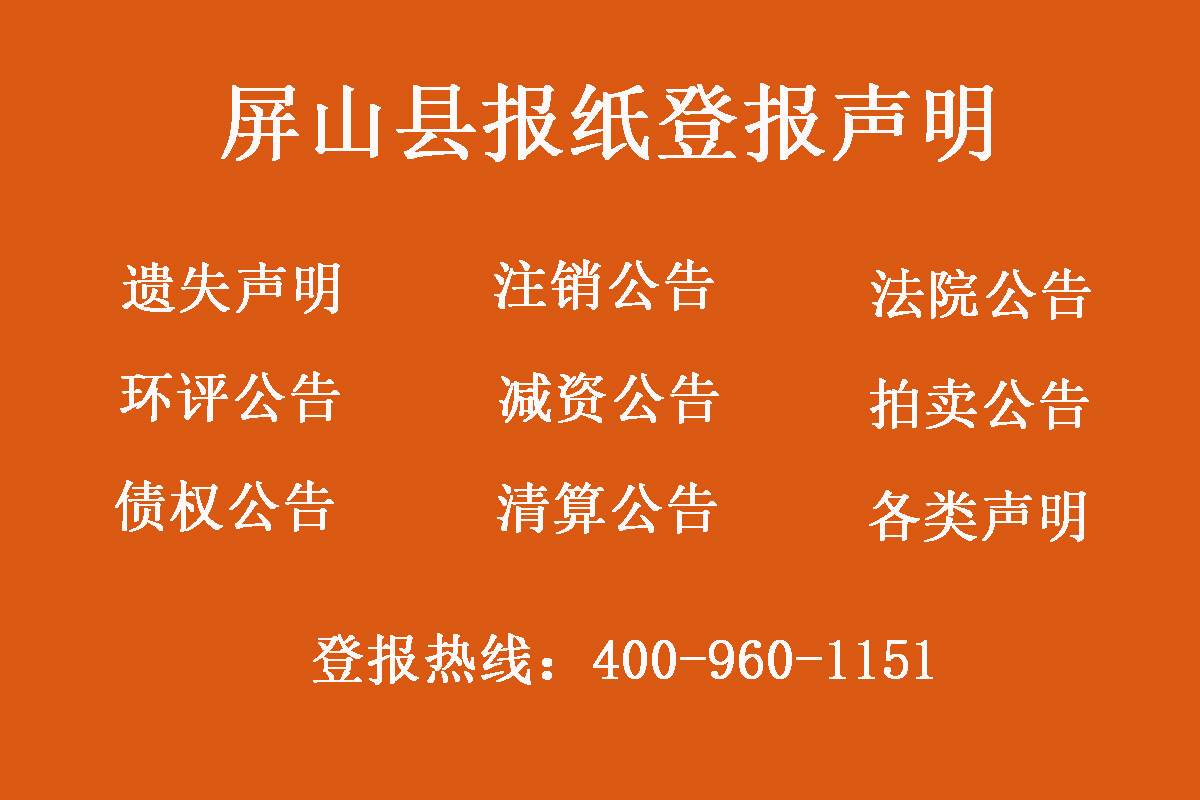 屏山县报纸登报声明

遗失声明　注销公告　法院公告

环评公告　减资公告　拍卖公告

债权公告　清算公告　各类声明

登报热线：400-960-1151